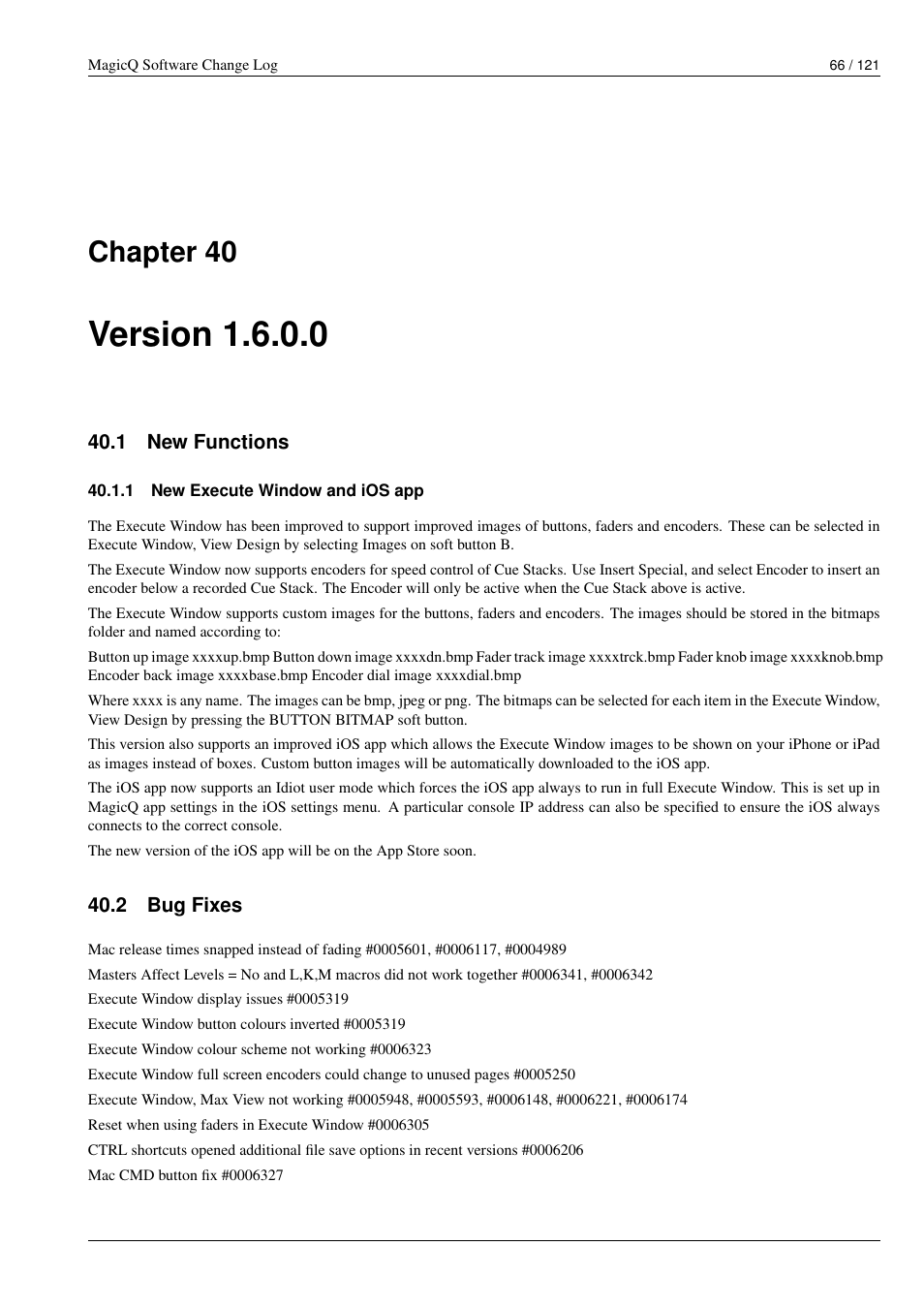 MagicQ Software Change Log

66 / 121

Chapter 40

Version 1.6.0.0

40.1 New Functions

40.1.1 New Execute Window and iOS app

The Execute Window has been improved to support improved images of buttons, faders and encoders. These can be selected in Execute Window, View Design by selecting Images on soft button B.

The Execute Window now supports encoders for speed control of Cue Stacks. Use Insert Special, and select Encoder to insert an encoder below a recorded Cue Stack. The Encoder will only be active when the Cue Stack above is active.

The Execute Window supports custom images for the buttons, faders and encoders. The images should be stored in the bitmaps folder and named according to:

Button up image xxxxup.bmp Button down image xxxxdn.bmp Fader track image xxxxtrck.bmp Fader knob image xxxxknob.bmp Encoder back image xxxxbase.bmp Encoder dial image xxxxdial.bmp

Where xxxx is any name. The images can be bmp, jpeg or png. The bitmaps can be selected for each item in the Execute Window, View Design by pressing the BUTTON BITMAP soft button.

This version also supports an improved iOS app which allows the Execute Window images to be shown on your iPhone or iPad as images instead of boxes. Custom button images will be automatically downloaded to the iOS app.

The iOS app now supports an Idiot user mode which forces the iOS app always to run in full Execute Window. This is set up in MagicQ app settings in the iOS settings menu. A particular console IP address can also be specified to ensure the iOS always connects to the correct console.

The new version of the iOS app will be on the App Store soon.

40.2 Bug Fixes

Mac release times snapped instead of fading #0005601, #0006117, #0004989

Masters Affect Levels = No and L,K,M macros did not work together #0006341, #0006342

Execute Window display issues #0005319

Execute Window button colours inverted #0005319

Execute Window colour scheme not working #0006323

Execute Window full screen encoders could change to unused pages #0005250

Execute Window, Max View not working #0005948, #0005593, #0006148, #0006221, #0006174

Reset when using faders in Execute Window #0006305

CTRL shortcuts opened additional file save options in recent versions #0006206

Mac CMD button fix #0006327